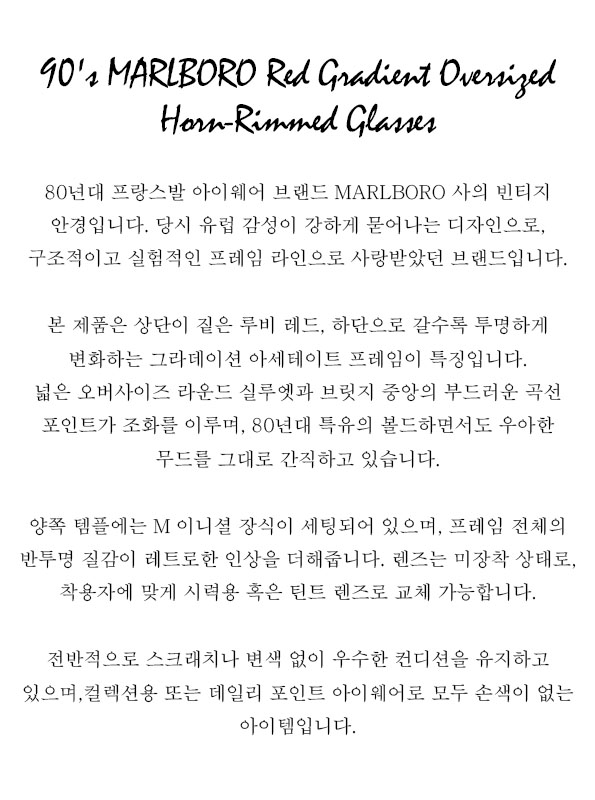 90's MARLBORO Red Gradient Oversized Horn-Rimmed Glasses

80년대 프랑스발 아이웨어 브랜드 MARLBORO 사의 빈티지 안경입니다. 당시 유럽 감성이 강하게 묻어나는 디자인으로, 구조적이고 실험적인 프레임 라인으로 사랑받았던 브랜드입니다.

본 제품은 상단이 짙은 루비 레드, 하단으로 갈수록 투명하게 변화하는 그라데이션 아세테이트 프레임이 특징입니다. 넓은 오버사이즈 라운드 실루엣과 브릿지 중앙의 부드러운 곡선 포인트가 조화를 이루며, 80년대 특유의 볼드하면서도 우아한 무드를 그대로 간직하고 있습니다.

양쪽 템플에는 M 이니셜 장식이 세팅되어 있으며, 프레임 전체의 반투명 질감이 레트로한 인상을 더해줍니다. 렌즈는 미장착 상태로, 착용자에 맞게 시력용 혹은 틴트 렌즈로 교체 가능합니다.

전반적으로 스크래치나 변색 없이 우수한 컨디션을 유지하고 있으며,컬렉션용 또는 데일리 포인트 아이웨어로 모두 손색이 없는 아이템입니다.